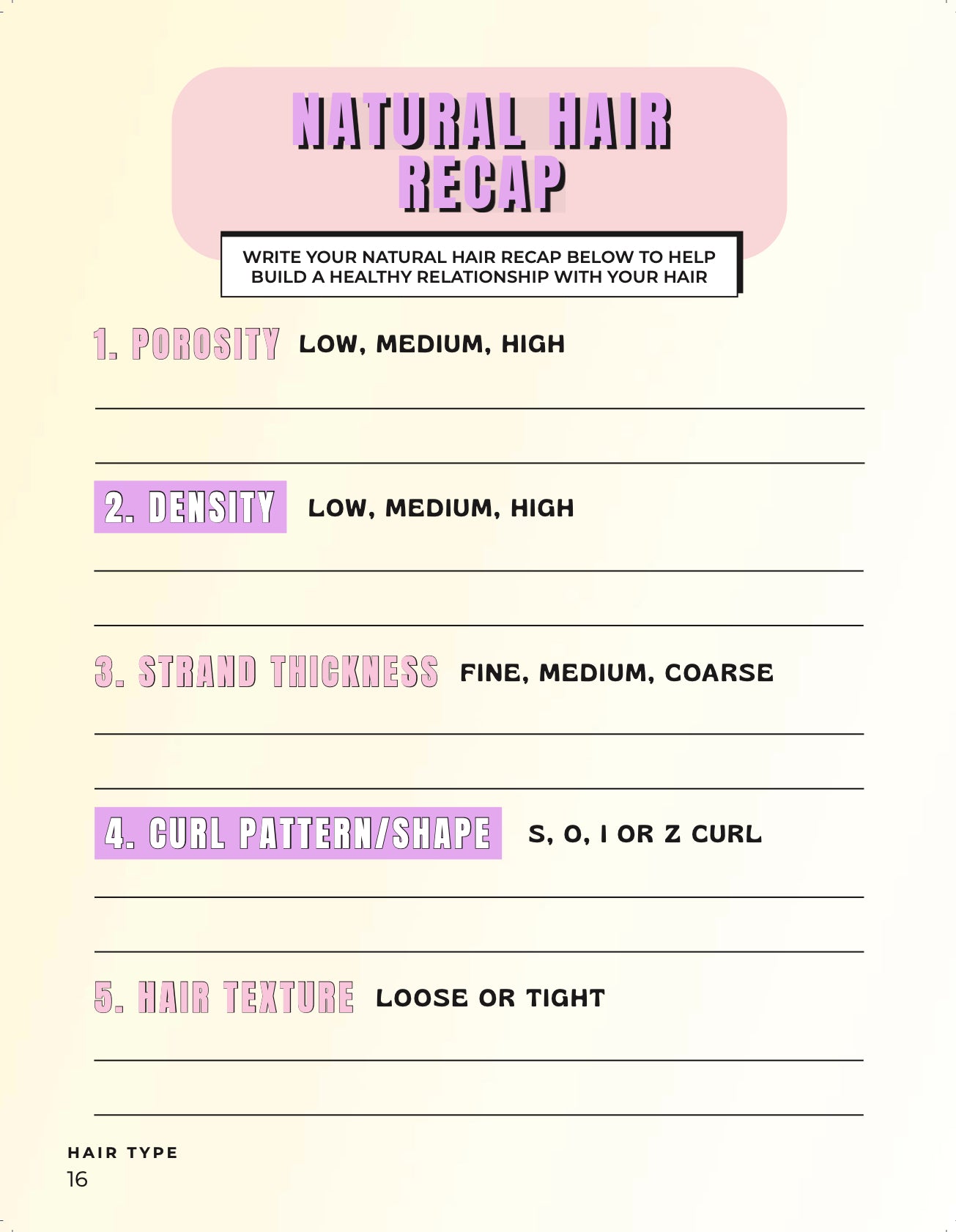 NATURAL HAIR RECAP

WRITE YOUR NATURAL HAIR RECAP BELOW TO HELP BUILD A HEALTHY RELATIONSHIP WITH YOUR HAIR

1. POROSITY LOW, MEDIUM, HIGH

2. DENSITY LOW, MEDIUM, HIGH

3. STRAND THICKNESS FINE, MEDIUM, COARSE

4. CURL PATTERN/SHAPE S, O, I OR Z CURL

5. HAIR TEXTURE LOOSE OR TIGHT

HAIR TYPE
16